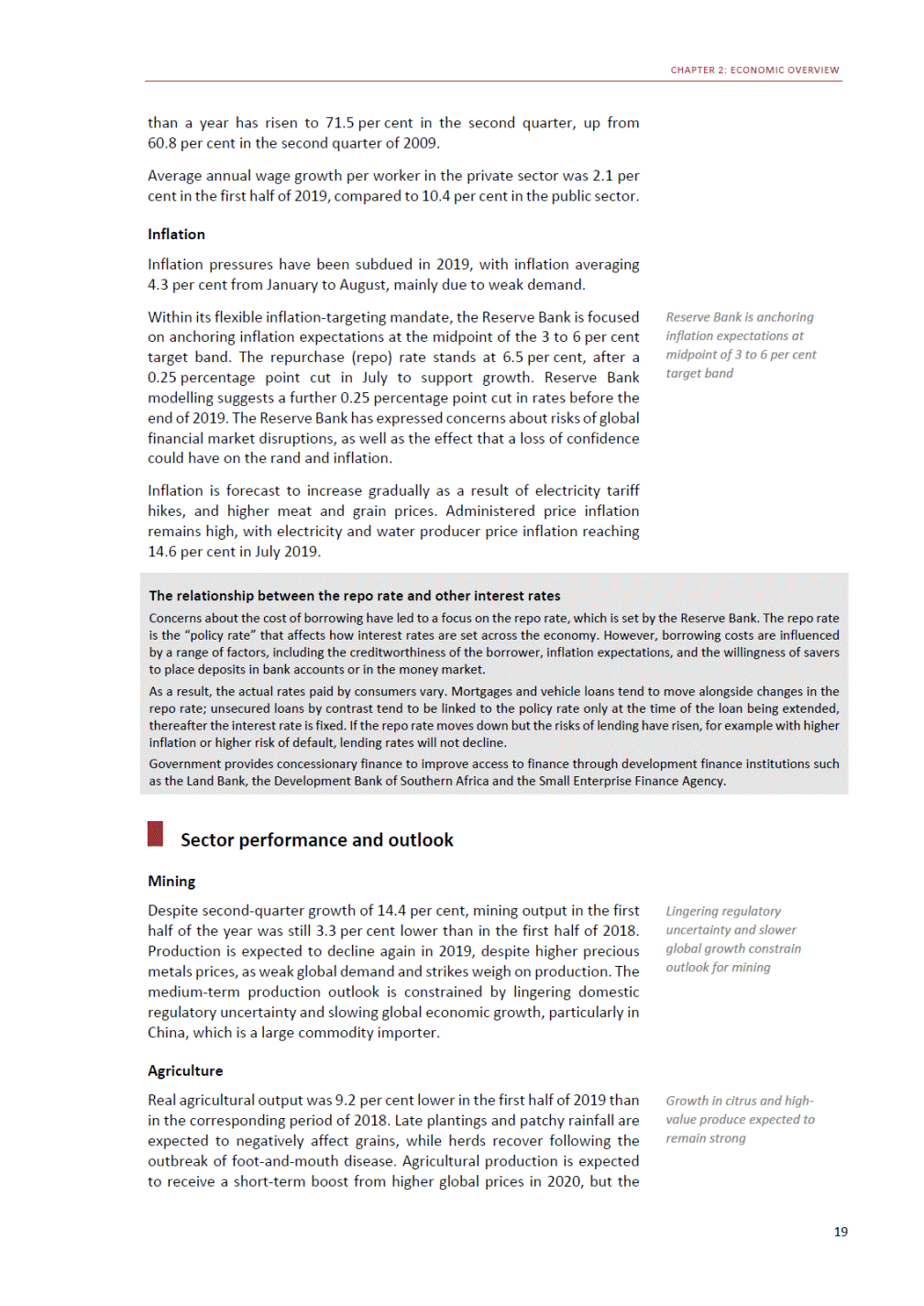 CHAPTER 2: ECONOMIC OVERVIEW

than a year has risen to 71.5 per cent in the second quarter, up from 60.8 per cent in the second quarter of 2009.

Average annual wage growth per worker in the private sector was 2.1 per cent in the first half of 2019, compared to 10.4 per cent in the public sector.

Inflation

Inflation pressures have been subdued in 2019, with inflation averaging 4.3 per cent from January to August, mainly due to weak demand.

Within its flexible inflation-targeting mandate, the Reserve Bank is focused on anchoring inflation expectations at the midpoint of the 3 to 6 per cent target band. The repurchase (repo) rate stands at 6.5 per cent, after a 0.25 percentage point cut in July to support growth. Reserve Bank modelling suggests a further 0.25 percentage point cut in rates before the end of 2019. The Reserve Bank has expressed concerns about risks of global financial market disruptions, as well as the effect that a loss of confidence could have on the rand and inflation.

Reserve Bank is anchoring inflation expectations at midpoint of 3 to 6 per cent target band

Inflation is forecast to increase gradually as a result of electricity tariff hikes, and higher meat and grain prices. Administered price inflation remains high, with electricity and water producer price inflation reaching 14.6 per cent in July 2019.

The relationship between the repo rate and other interest rates

Concerns about the cost of borrowing have led to a focus on the repo rate, which is set by the Reserve Bank. The repo rate is the “policy rate” that affects how interest rates are set across the economy. However, borrowing costs are influenced by a range of factors, including the creditworthiness of the borrower, inflation expectations, and the willingness of savers to place deposits in bank accounts or in the money market.

As a result, the actual rates paid by consumers vary. Mortgages and vehicle loans tend to move alongside changes in the repo rate; unsecured loans by contrast tend to be linked to the policy rate only at the time of the loan being extended, thereafter the interest rate is fixed. If the repo rate moves down but the risks of lending have risen, for example with higher inflation or higher risk of default, lending rates will not decline.

Government provides concessionary finance to improve access to finance through development finance institutions such as the Land Bank, the Development Bank of Southern Africa and the Small Enterprise Finance Agency.

Sector performance and outlook

Mining

Despite second-quarter growth of 14.4 per cent, mining output in the first half of the year was still 3.3 per cent lower than in the first half of 2018. Production is expected to decline again in 2019, despite higher precious metals prices, as weak global demand and strikes weigh on production. The medium-term production outlook is constrained by lingering domestic regulatory uncertainty and slowing global economic growth, particularly in China, which is a large commodity importer.

Lingering regulatory uncertainty and slower global growth constrain outlook for mining

Agriculture

Real agricultural output was 9.2 per cent lower in the first half of 2019 than in the corresponding period of 2018. Late plantings and patchy rainfall are expected to negatively affect grains, while herds recover following the outbreak of foot-and-mouth disease. Agricultural production is expected to receive a short-term boost from higher global prices in 2020, but the

Growth in citrus and high-value produce expected to remain strong

19